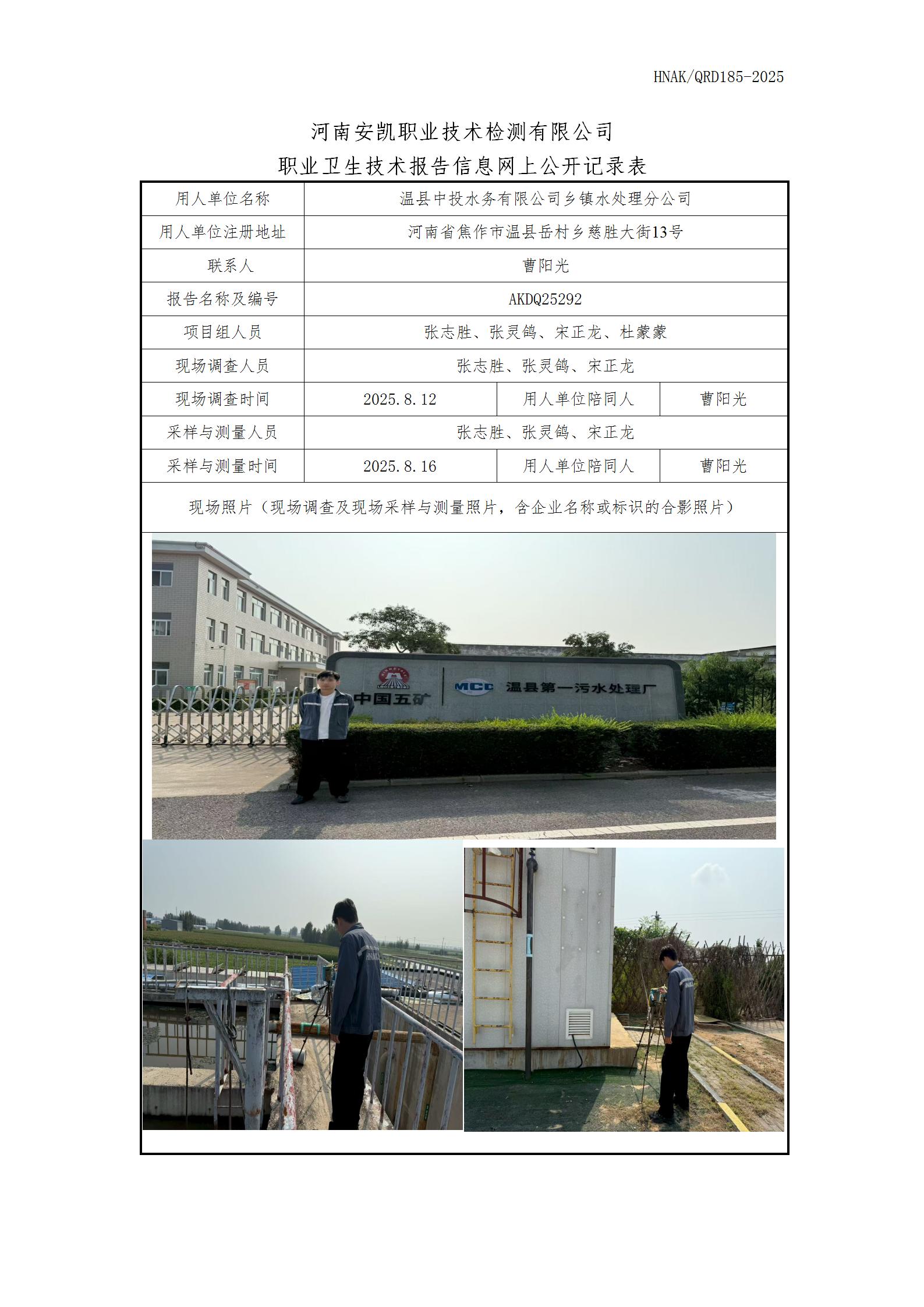 HNAK/QRD185-2025

河南安凯职业技术检测有限公司
职业卫生技术报告信息网上公开记录表

| 用人单位名称 | 温县中投水务有限公司乡镇水处理分公司 | | |
|---|---|---|---|
| 用人单位注册地址 | 河南省焦作市温县岳村乡慈胜大街13号 | | |
| 联系人 | 曹阳光 | | |
| 报告名称及编号 | AKDQ25292 | | |
| 项目组人员 | 张志胜、张灵鸽、宋正龙、杜蒙蒙 | | |
| 现场调查人员 | 张志胜、张灵鸽、宋正龙 | | |
| 现场调查时间 | 2025.8.12 | 用人单位陪同人 | 曹阳光 |
| 采样与测量人员 | 张志胜、张灵鸽、宋正龙 | | |
| 采样与测量时间 | 2025.8.16 | 用人单位陪同人 | 曹阳光 |

现场照片（现场调查及现场采样与测量照片，含企业名称或标识的合影照片）

中国五矿 MCC 温县第一污水处理厂